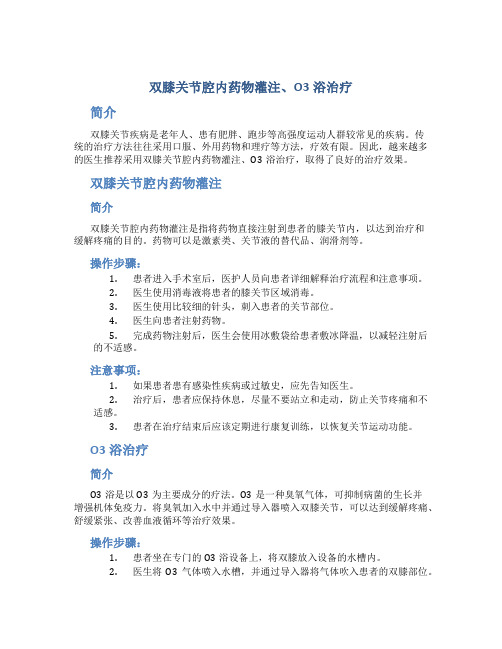 双膝关节腔内药物灌注、O3 浴治疗

简介

双膝关节疾病是老年人、患有肥胖、跑步等高强度运动人群较常见的疾病。传统的治疗方法往往采用口服、外用药物和理疗等方法，疗效有限。因此，越来越多的医生推荐采用双膝关节腔内药物灌注、O3 浴治疗，取得了良好的治疗效果。

双膝关节腔内药物灌注

简介

双膝关节腔内药物灌注是指将药物直接注射到患者的膝关节内，以达到治疗和缓解疼痛的目的。药物可以是激素类、关节液的替代品、润滑剂等。

操作步骤：

1. 患者进入手术室后，医护人员向患者详细解释治疗流程和注意事项。
2. 医生使用消毒液将患者的膝关节区域消毒。
3. 医生使用比较细的针头，刺入患者的关节部位。
4. 医生向患者注射药物。
5. 完成药物注射后，医生会使用冰敷袋给患者敷冰降温，以减轻注射后的不适感。

注意事项：

1. 如果患者患有感染性疾病或过敏史，应先告知医生。
2. 治疗后，患者应保持休息，尽量不要站立和走动，防止关节疼痛和不适感。
3. 患者在治疗结束后应该定期进行康复训练，以恢复关节运动功能。

O3 浴治疗

简介

O3 浴是以 O3 为主要成分的疗法。O3 是一种臭氧气体，可抑制病菌的生长并增强机体免疫力。将臭氧加入水中并通过导入器喷入双膝关节，可以达到缓解疼痛、舒缓紧张、改善血液循环等治疗效果。

操作步骤：

1. 患者坐在专门的 O3 浴设备上，将双膝放入设备的水槽内。
2. 医生将 O3 气体喷入水槽，并通过导入器将气体吹入患者的双膝部位。